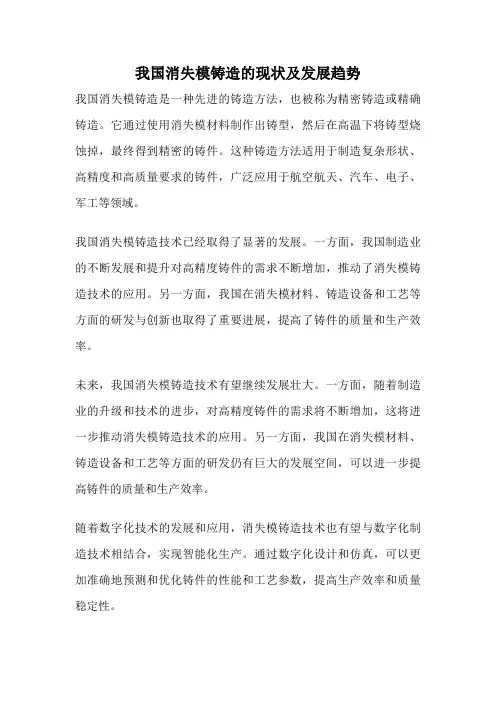 我国消失模铸造的现状及发展趋势

我国消失模铸造是一种先进的铸造方法，也被称为精密铸造或精确铸造。它通过使用消失模材料制作出铸型，然后在高温下将铸型烧蚀掉，最终得到精密的铸件。这种铸造方法适用于制造复杂形状、高精度和高质量要求的铸件，广泛应用于航空航天、汽车、电子、军工等领域。

我国消失模铸造技术已经取得了显著的发展。一方面，我国制造业的不断发展和提升对高精度铸件的需求不断增加，推动了消失模铸造技术的应用。另一方面，我国在消失模材料、铸造设备和工艺等方面的研发与创新也取得了重要进展，提高了铸件的质量和生产效率。

未来，我国消失模铸造技术有望继续发展壮大。一方面，随着制造业的升级和技术的进步，对高精度铸件的需求将不断增加，这将进一步推动消失模铸造技术的应用。另一方面，我国在消失模材料、铸造设备和工艺等方面的研发仍有巨大的发展空间，可以进一步提高铸件的质量和生产效率。

随着数字化技术的发展和应用，消失模铸造技术也有望与数字化制造技术相结合，实现智能化生产。通过数字化设计和仿真，可以更加准确地预测和优化铸件的性能和工艺参数，提高生产效率和质量稳定性。